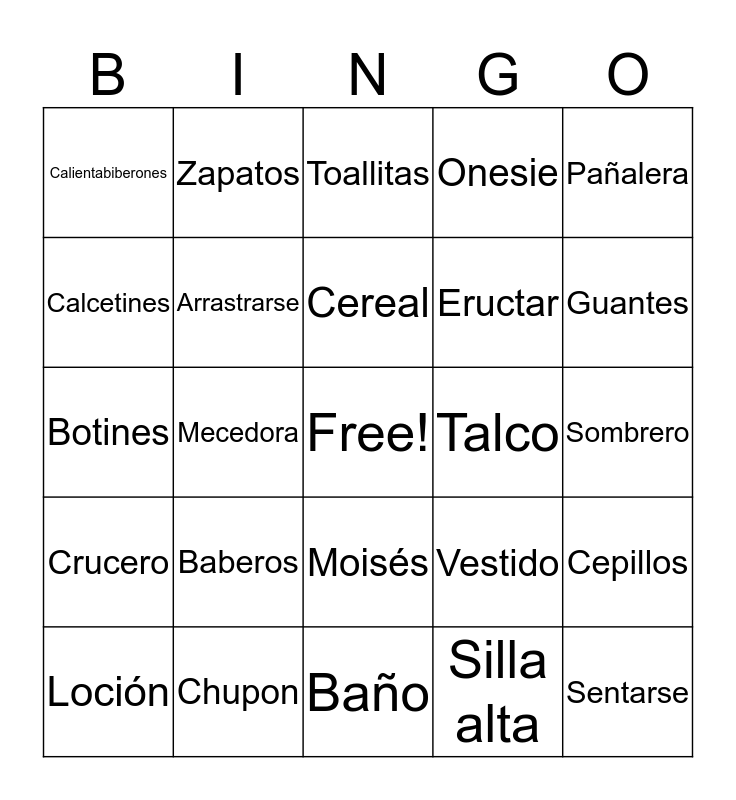 | B | I | N | G | O |
|---|---|---|---|---|
| Calientabiberones | Zapatos | Toallitas | Onesie | Pañalera |
| Calcetines | Arrastrarse | Cereal | Eructar | Guantes |
| Botines | Mecedora | Free! | Talco | Sombrero |
| Crucero | Baberos | Moisés | Vestido | Cepillos |
| Loción | Chupon | Baño | Silla alta | Sentarse |